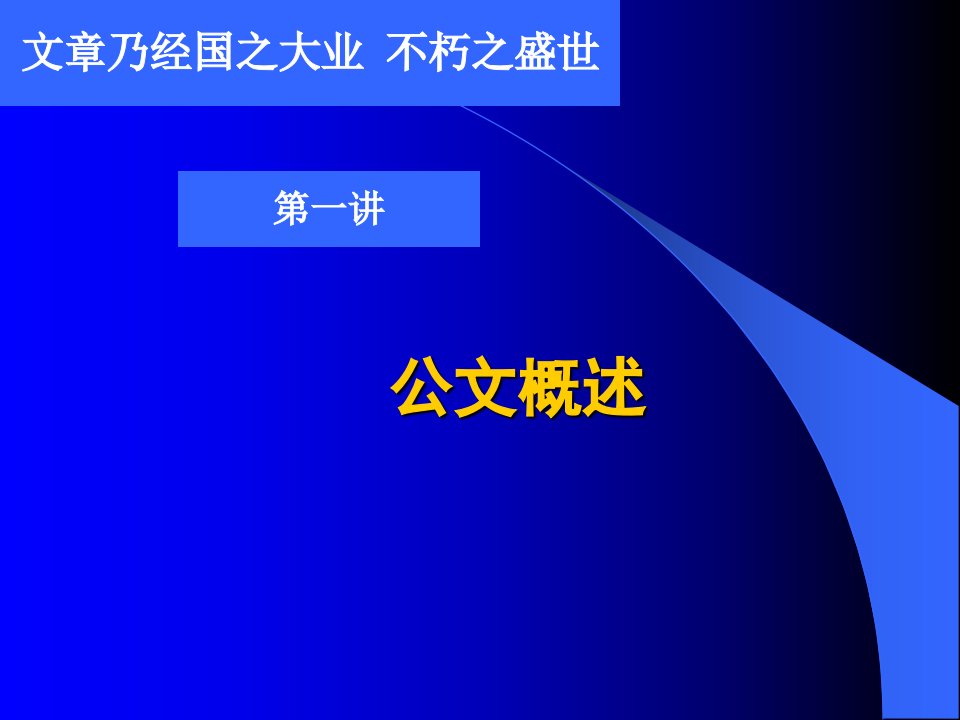 文章乃经国之大业 不朽之盛世

第一讲

公文概述